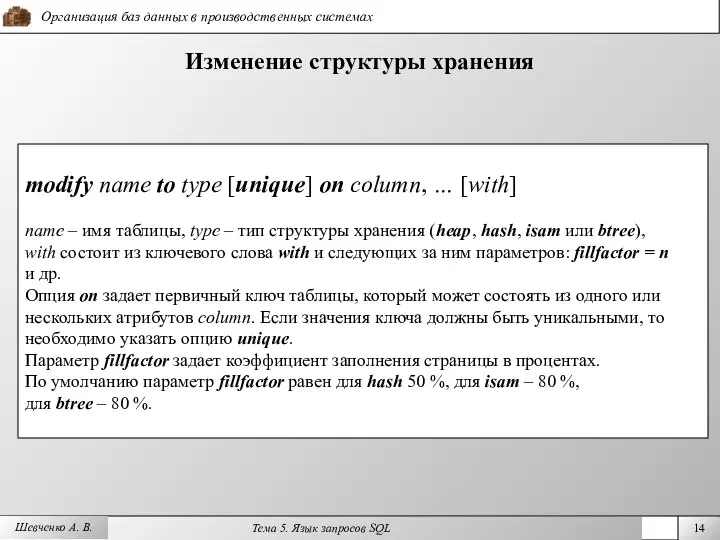 Организация баз данных в производственных системах

Изменение структуры хранения

modify name to type [unique] on column, ... [with]

name – имя таблицы, type – тип структуры хранения (heap, hash, isam или btree), with состоит из ключевого слова with и следующих за ним параметров: fillfactor = n и др.
Опция on задает первичный ключ таблицы, который может состоять из одного или нескольких атрибутов column. Если значения ключа должны быть уникальными, то необходимо указать опцию unique.
Параметр fillfactor задает коэффициент заполнения страницы в процентах.
По умолчанию параметр fillfactor равен для hash 50 %, для isam – 80 %, для btree – 80 %.

Шевченко А. В.

Тема 5. Язык запросов SQL

14